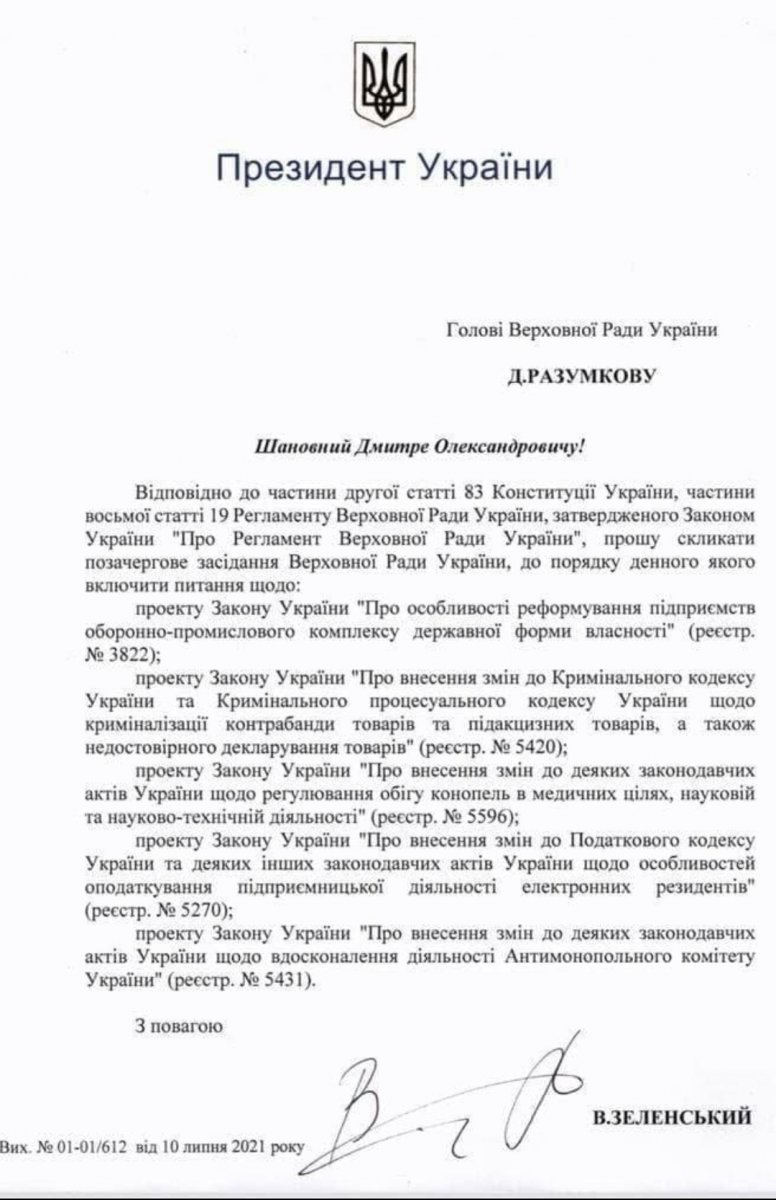 Президент України

Голові Верховної Ради України

Д.РАЗУМКОВУ

Шановний Дмитре Олександровичу!

Відповідно до частини другої статті 83 Конституції України, частини восьмої статті 19 Регламенту Верховної Ради України, затвердженого Законом України "Про Регламент Верховної Ради України", прошу скликати позачергове засідання Верховної Ради України, до порядку денного якого включити питання щодо:

проекту Закону України "Про особливості реформування підприємств оборонно-промислового комплексу державної форми власності" (реєстр. № 3822);

проекту Закону України "Про внесення змін до Кримінального кодексу України та Кримінального процесуального кодексу України щодо криміналізації контрабанди товарів та підакцизних товарів, а також недостовірного декларування товарів" (реєстр. № 5420);

проекту Закону України "Про внесення змін до деяких законодавчих актів України щодо регулювання обігу конопель в медичних цілях, науковій та науково-технічній діяльності" (реєстр. № 5596);

проекту Закону України "Про внесення змін до Податкового кодексу України та деяких інших законодавчих актів України щодо особливостей оподаткування підприємницької діяльності електронних резидентів" (реєстр. № 5270);

проекту Закону України "Про внесення змін до деяких законодавчих актів України щодо вдосконалення діяльності Антимонопольного комітету України" (реєстр. № 5431).

З повагою

В.ЗЕЛЕНСЬКИЙ

Вих. № 01-01/612 від 10 липня 2021 року